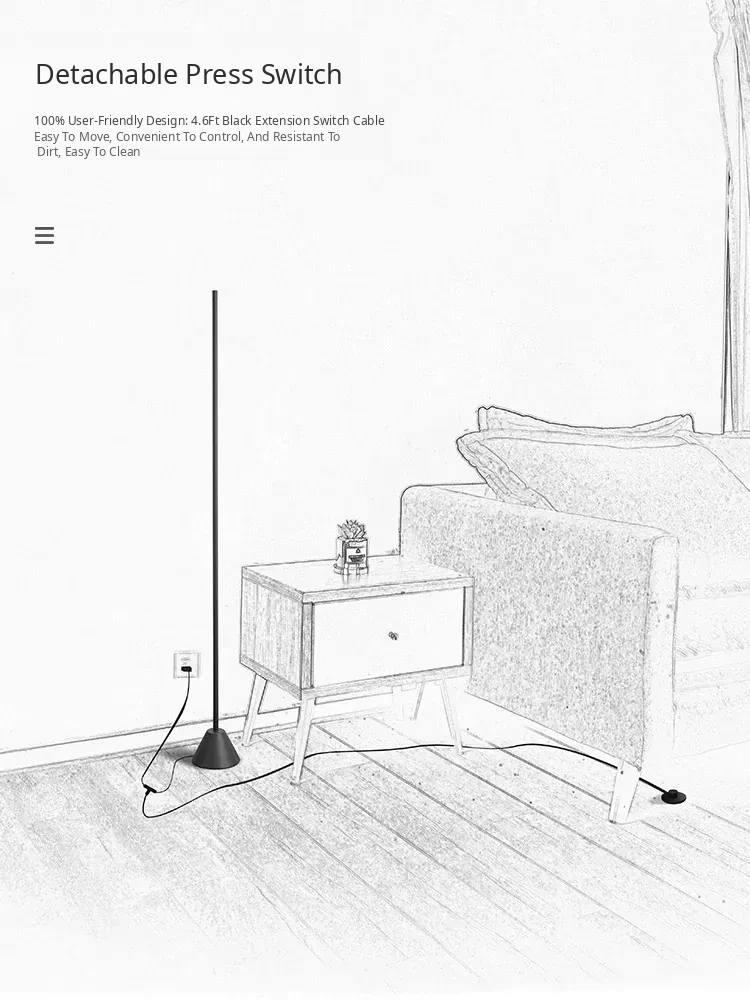 Detachable Press Switch

100% User-Friendly Design: 4.6Ft Black Extension Switch Cable
Easy To Move, Convenient To Control, And Resistant To
Dirt, Easy To Clean